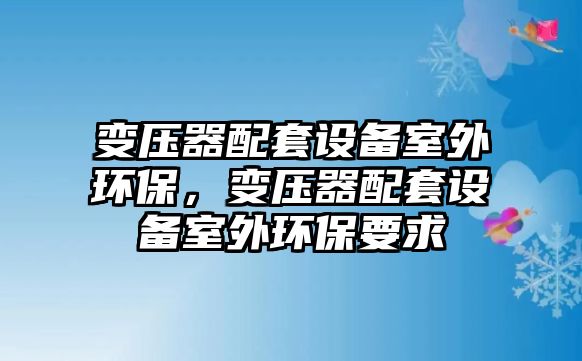 变压器配套设备室外环保，变压器配套设备室外环保要求